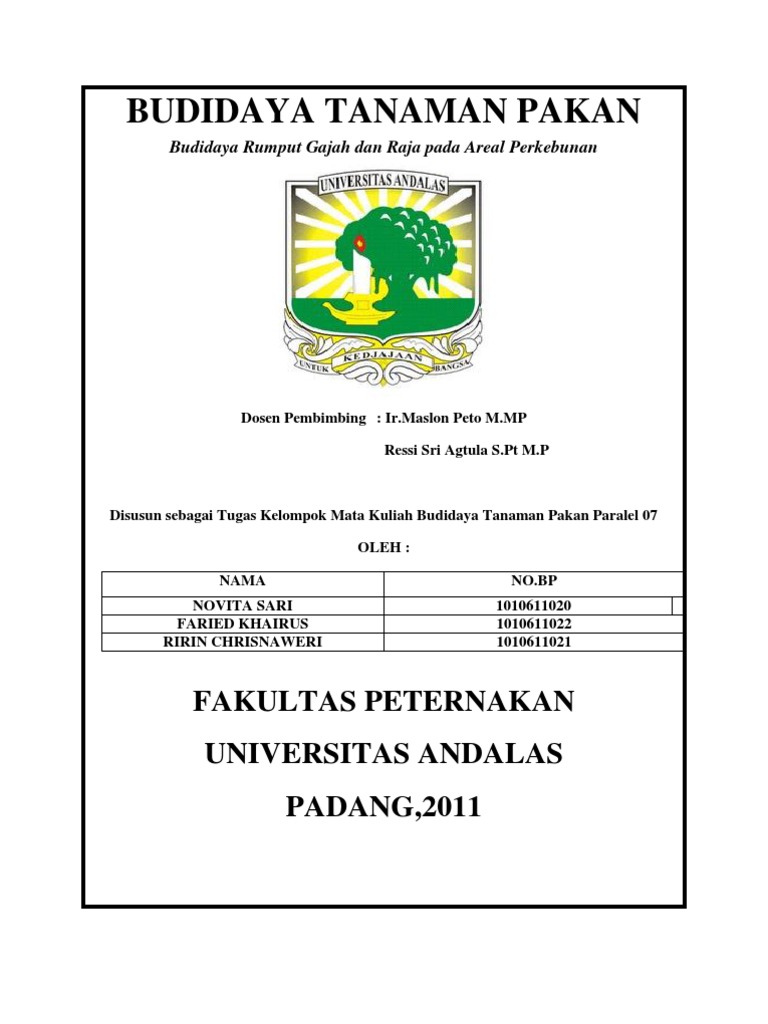 BUDIDAYA TANAMAN PAKAN

Budidaya Rumput Gajah dan Raja pada Areal Perkebunan

UNIVERSITAS ANDALAS

UNTUK KEDJAJAAN BANGSA

Dosen Pembimbing : Ir.Maslon Peto M.MP

Ressi Sri Agtula S.Pt M.P

Disusun sebagai Tugas Kelompok Mata Kuliah Budidaya Tanaman Pakan Paralel 07

OLEH :

| NAMA | NO.BP |
|---|---|
| NOVITA SARI | 1010611020 |
| FARIED KHAIRUS | 1010611022 |
| RIRIN CHRISNAWERI | 1010611021 |

FAKULTAS PETERNAKAN

UNIVERSITAS ANDALAS

PADANG,2011